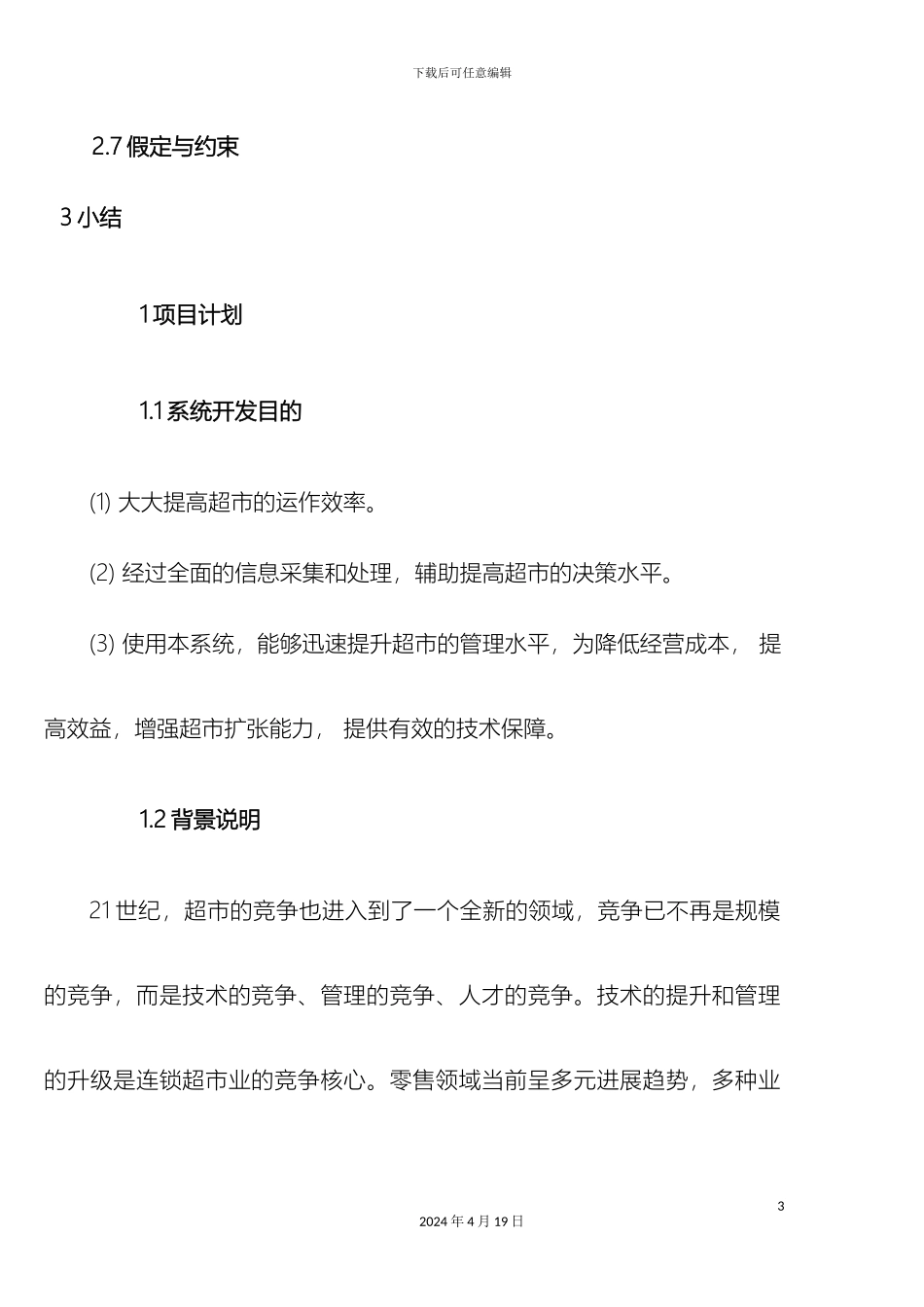 下载后可任意编辑

2.7 假定与约束

3 小结

1 项目计划

1.1 系统开发目的

⑴ 大大提高超市的运作效率。

⑵ 经过全面的信息采集和处理，辅助提高超市的决策水平。

⑶ 使用本系统，能够迅速提升超市的管理水平，为降低经营成本， 提高效益，增强超市扩张能力， 提供有效的技术保障。

1.2 背景说明

21 世纪，超市的竞争也进入到了一个全新的领域，竞争已不再是规模的竞争，而是技术的竞争、管理的竞争、人才的竞争。技术的提升和管理的升级是连锁超市业的竞争核心。零售领域当前呈多元进展趋势，多种业

3

2024 年 4 月 19 日